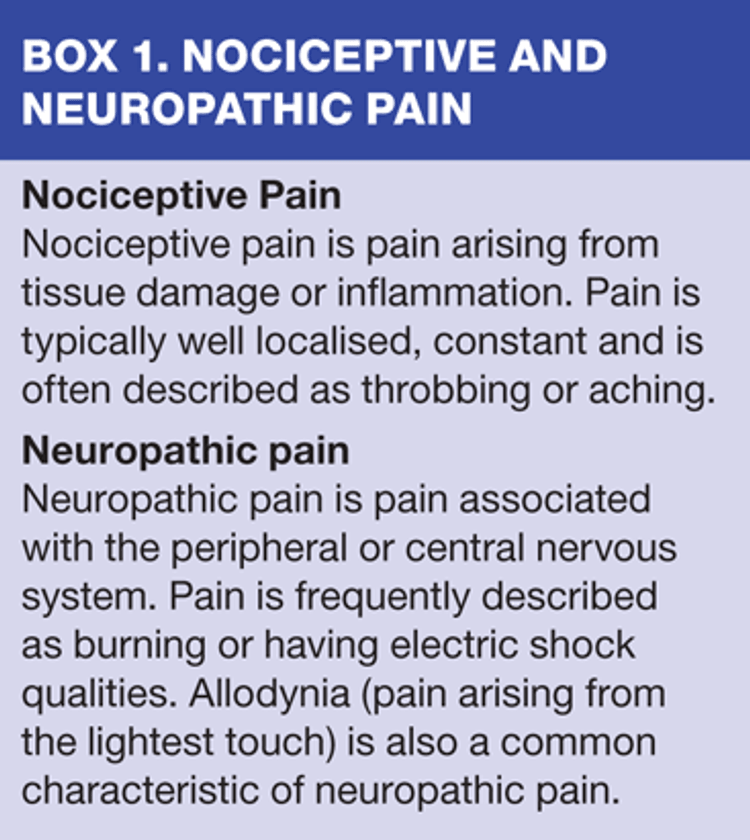 BOX 1. NOCICEPTIVE AND NEUROPATHIC PAIN

Nociceptive Pain
Nociceptive pain is pain arising from tissue damage or inflammation. Pain is typically well localised, constant and is often described as throbbing or aching.

Neuropathic pain
Neuropathic pain is pain associated with the peripheral or central nervous system. Pain is frequently described as burning or having electric shock qualities. Allodynia (pain arising from the lightest touch) is also a common characteristic of neuropathic pain.